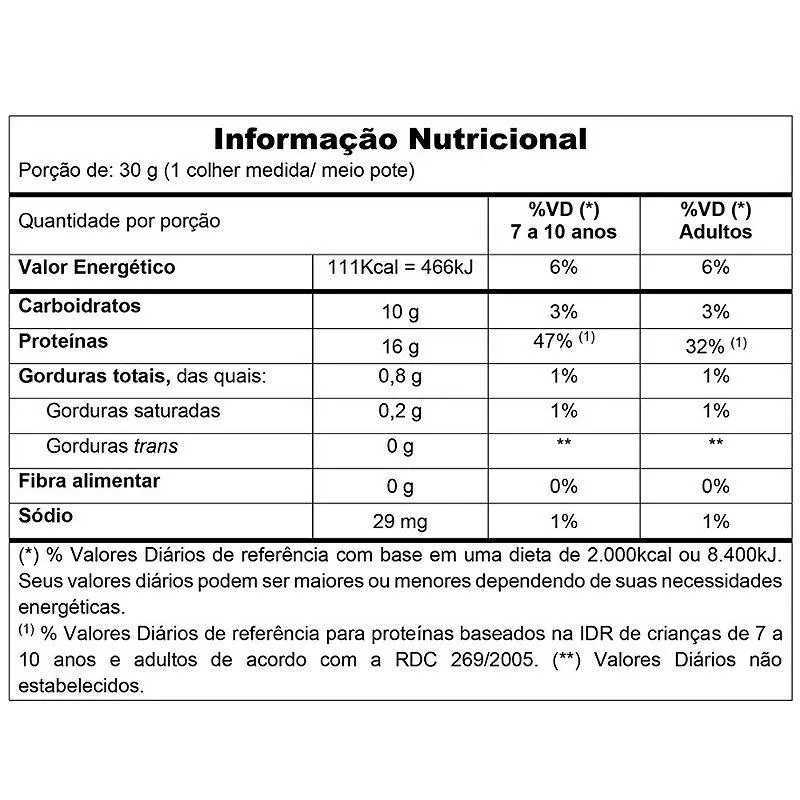 Informação Nutricional
Porção de: 30 g (1 colher medida/ meio pote)

| Quantidade por porção | | %VD (*) 7 a 10 anos | %VD (*) Adultos |
|---|---|---|---|
| Valor Energético | 111Kcal = 466kJ | 6% | 6% |
| Carboidratos | 10 g | 3% | 3% |
| Proteínas | 16 g | 47% $^{(1)}$ | 32% $^{(1)}$ |
| Gorduras totais, das quais: | 0,8 g | 1% | 1% |
| Gorduras saturadas | 0,2 g | 1% | 1% |
| Gorduras trans | 0 g | ** | ** |
| Fibra alimentar | 0 g | 0% | 0% |
| Sódio | 29 mg | 1% | 1% |

(*) % Valores Diários de referência com base em uma dieta de 2.000kcal ou 8.400kJ. Seus valores diários podem ser maiores ou menores dependendo de suas necessidades energéticas.
$^{(1)}$ % Valores Diários de referência para proteínas baseados na IDR de crianças de 7 a 10 anos e adultos de acordo com a RDC 269/2005. (**) Valores Diários não estabelecidos.